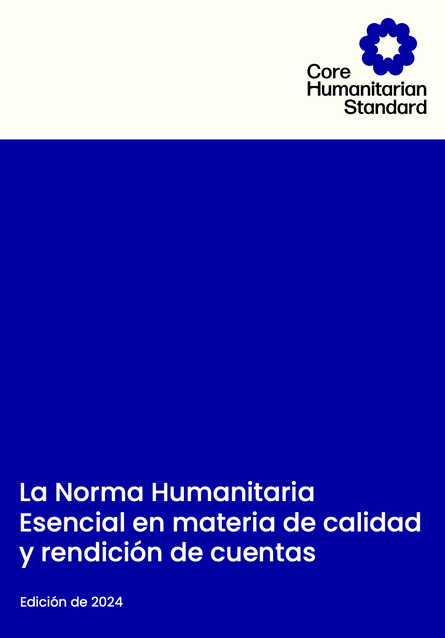 Core
Humanitarian
Standard

La Norma Humanitaria Esencial en materia de calidad y rendición de cuentas

Edición de 2024